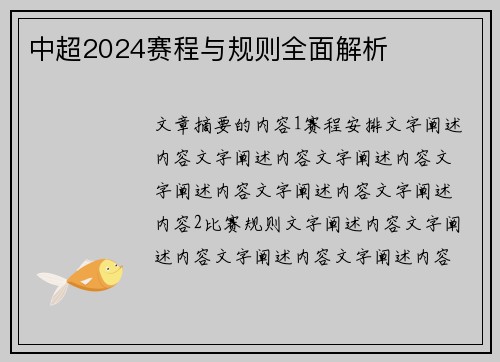 中超2024赛程与规则全面解析

文章摘要的内容1赛程安排文字阐述内容文字阐述内容文字阐述内容文字阐述内容文字阐述内容文字阐述内容2比赛规则文字阐述内容文字阐述内容文字阐述内容文字阐述内容